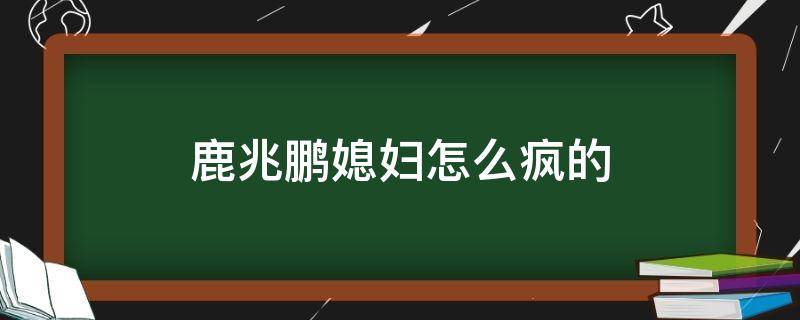 鹿兆鹏媳妇怎么疯的